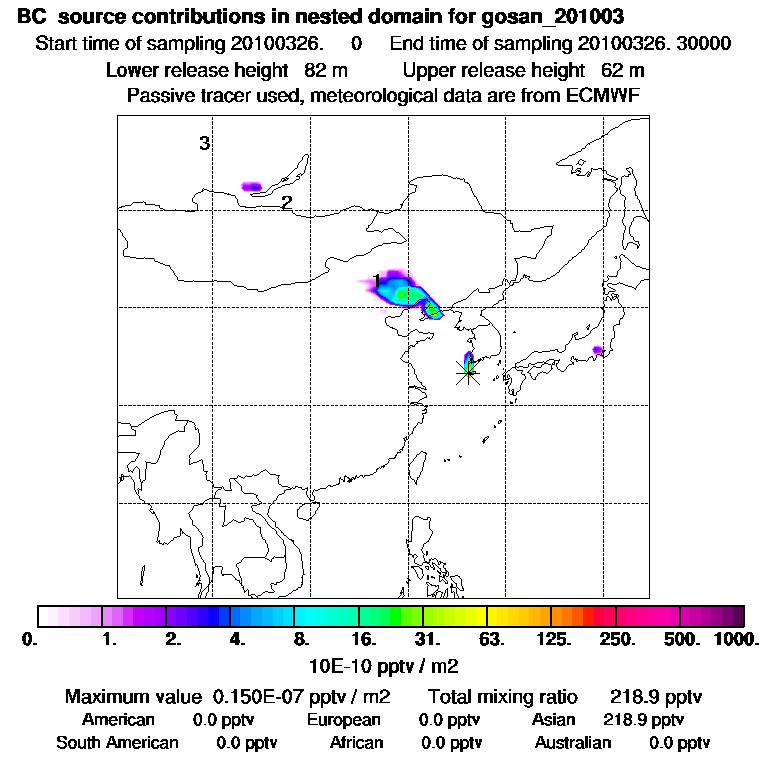 BC source contributions in nested domain for gosan_201003
Start time of sampling 20100326. 0 End time of sampling 20100326. 30000
Lower release height 82 m Upper release height 62 m
Passive tracer used, meteorological data are from ECMWF

3
2
1

0. 1. 2. 4. 8. 16. 31. 63. 125. 250. 500. 1000.
10E-10 pptv / m2

Maximum value 0.150E-07 pptv / m2 Total mixing ratio 218.9 pptv
American 0.0 pptv European 0.0 pptv Asian 218.9 pptv
South American 0.0 pptv African 0.0 pptv Australian 0.0 pptv